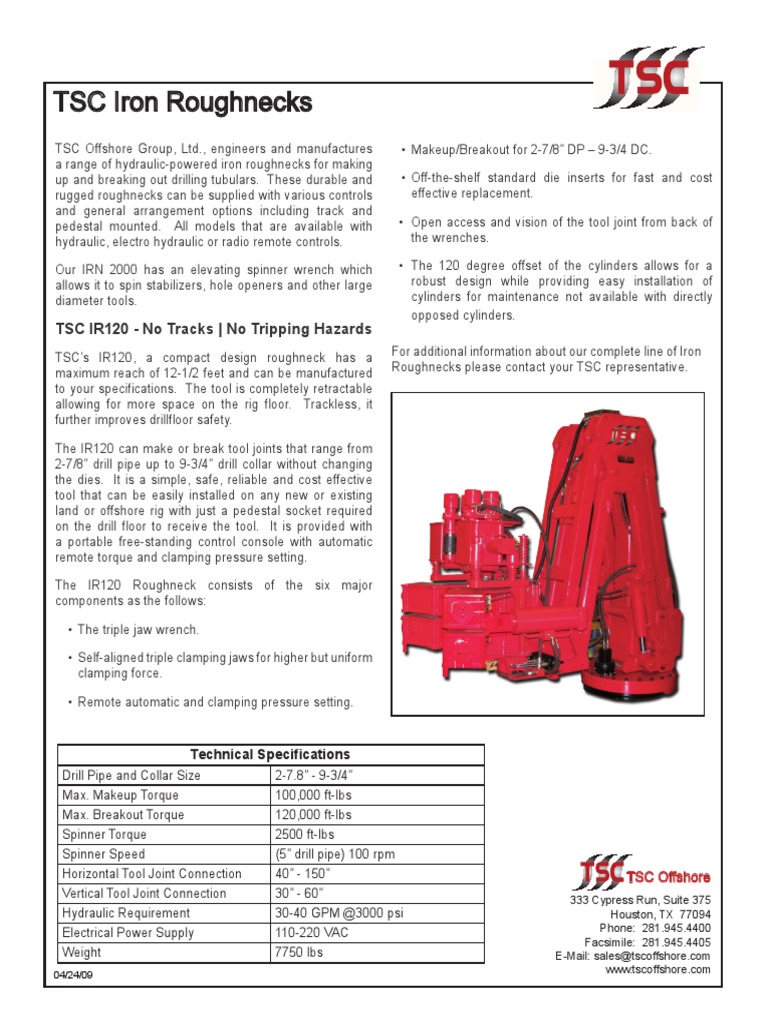 TSC

TSC Iron Roughnecks

TSC Offshore Group, Ltd., engineers and manufactures a range of hydraulic-powered iron roughnecks for making up and breaking out drilling tubulars. These durable and rugged roughnecks can be supplied with various controls and general arrangement options including track and pedestal mounted. All models that are available with hydraulic, electro hydraulic or radio remote controls.

Our IRN 2000 has an elevating spinner wrench which allows it to spin stabilizers, hole openers and other large diameter tools.

TSC IR120 - No Tracks | No Tripping Hazards

TSC's IR120, a compact design roughneck has a maximum reach of 12-1/2 feet and can be manufactured to your specifications. The tool is completely retractable allowing for more space on the rig floor. Trackless, it further improves drillfloor safety.

The IR120 can make or break tool joints that range from 2-7/8" drill pipe up to 9-3/4" drill collar without changing the dies. It is a simple, safe, reliable and cost effective tool that can be easily installed on any new or existing land or offshore rig with just a pedestal socket required on the drill floor to receive the tool. It is provided with a portable free-standing control console with automatic remote torque and clamping pressure setting.

The IR120 Roughneck consists of the six major components as the follows:

• The triple jaw wrench.

• Self-aligned triple clamping jaws for higher but uniform clamping force.

• Remote automatic and clamping pressure setting.

• Makeup/Breakout for 2-7/8" DP – 9-3/4 DC.

• Off-the-shelf standard die inserts for fast and cost effective replacement.

• Open access and vision of the tool joint from back of the wrenches.

• The 120 degree offset of the cylinders allows for a robust design while providing easy installation of cylinders for maintenance not available with directly opposed cylinders.

For additional information about our complete line of Iron Roughnecks please contact your TSC representative.

| Technical Specifications | |
|---|---|
| Drill Pipe and Collar Size | 2-7.8" - 9-3/4" |
| Max. Makeup Torque | 100,000 ft-lbs |
| Max. Breakout Torque | 120,000 ft-lbs |
| Spinner Torque | 2500 ft-lbs |
| Spinner Speed | (5" drill pipe) 100 rpm |
| Horizontal Tool Joint Connection | 40" - 150" |
| Vertical Tool Joint Connection | 30" - 60" |
| Hydraulic Requirement | 30-40 GPM @3000 psi |
| Electrical Power Supply | 110-220 VAC |
| Weight | 7750 lbs |

04/24/09

TSC TSC Offshore
333 Cypress Run, Suite 375
Houston, TX 77094
Phone: 281.945.4400
Facsimile: 281.945.4405
E-Mail: sales@tscoffshore.com
www.tscoffshore.com